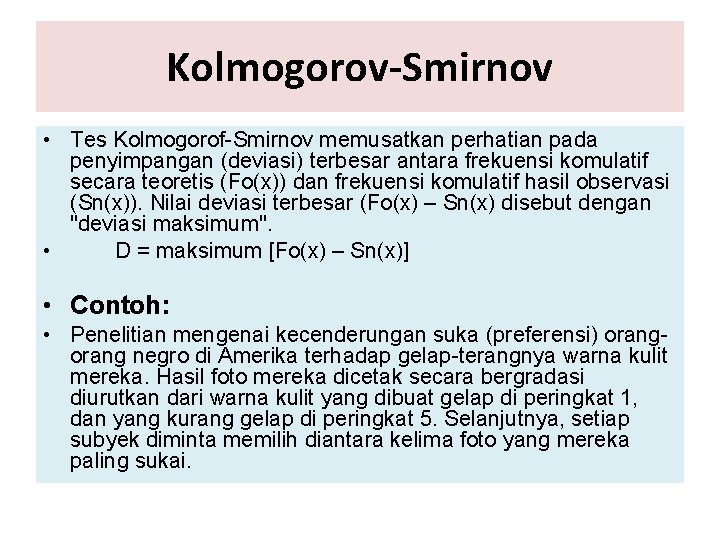 Kolmogorov-Smirnov

• Tes Kolmogorof-Smirnov memusatkan perhatian pada penyimpangan (deviasi) terbesar antara frekuensi komulatif secara teoretis (Fo(x)) dan frekuensi komulatif hasil observasi (Sn(x)). Nilai deviasi terbesar (Fo(x) – Sn(x) disebut dengan "deviasi maksimum".

• D = maksimum [Fo(x) – Sn(x)]

• Contoh:

• Penelitian mengenai kecenderungan suka (preferensi) orang-orang negro di Amerika terhadap gelap-terangnya warna kulit mereka. Hasil foto mereka dicetak secara bergradasi diurutkan dari warna kulit yang dibuat gelap di peringkat 1, dan yang kurang gelap di peringkat 5. Selanjutnya, setiap subyek diminta memilih diantara kelima foto yang mereka paling sukai.